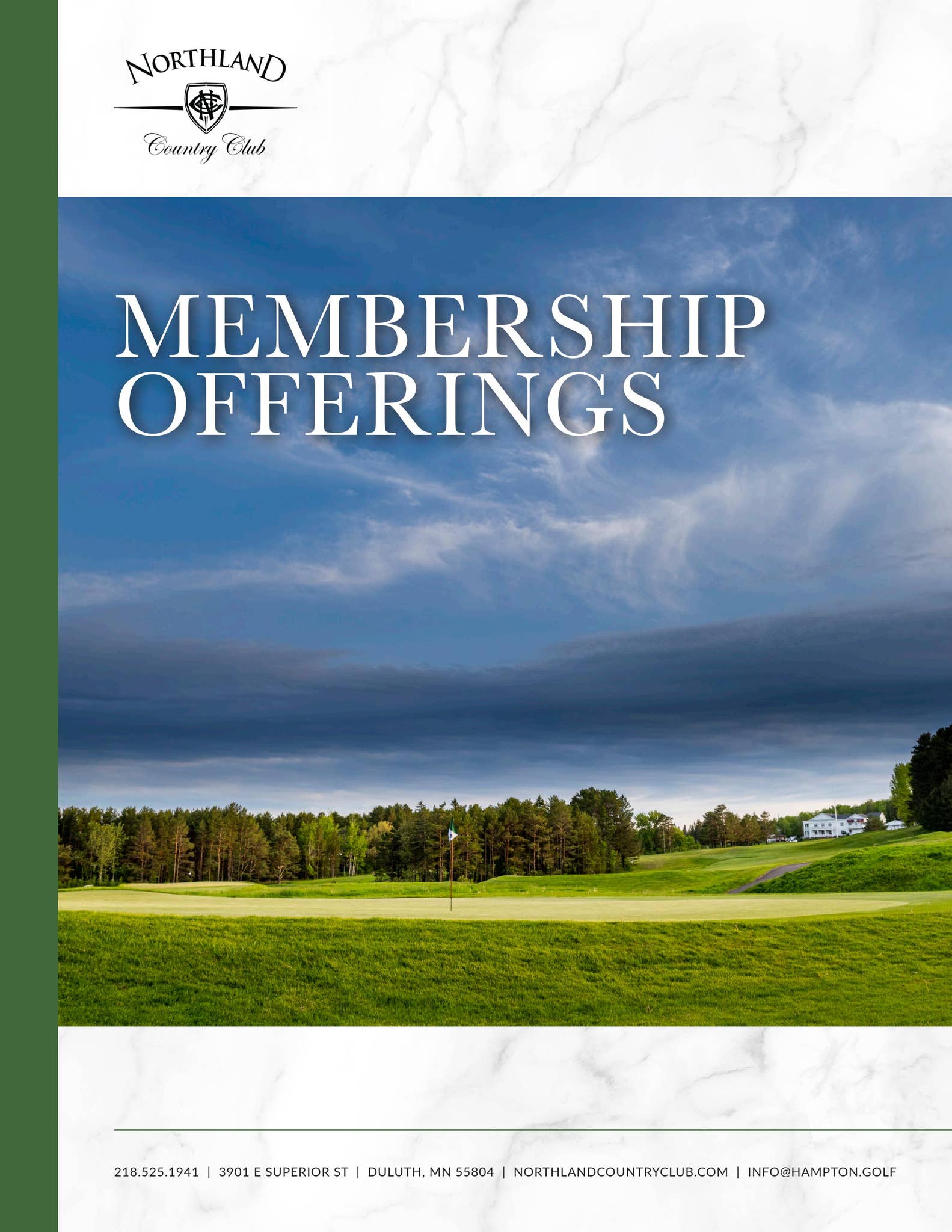 NORTHLAND
NCC
Country Club

MEMBERSHIP OFFERINGS

218.525.1941 | 3901 E SUPERIOR ST | DULUTH, MN 55804 | NORTHLANDCOUNTRYCLUB.COM | INFO@HAMPTON.GOLF